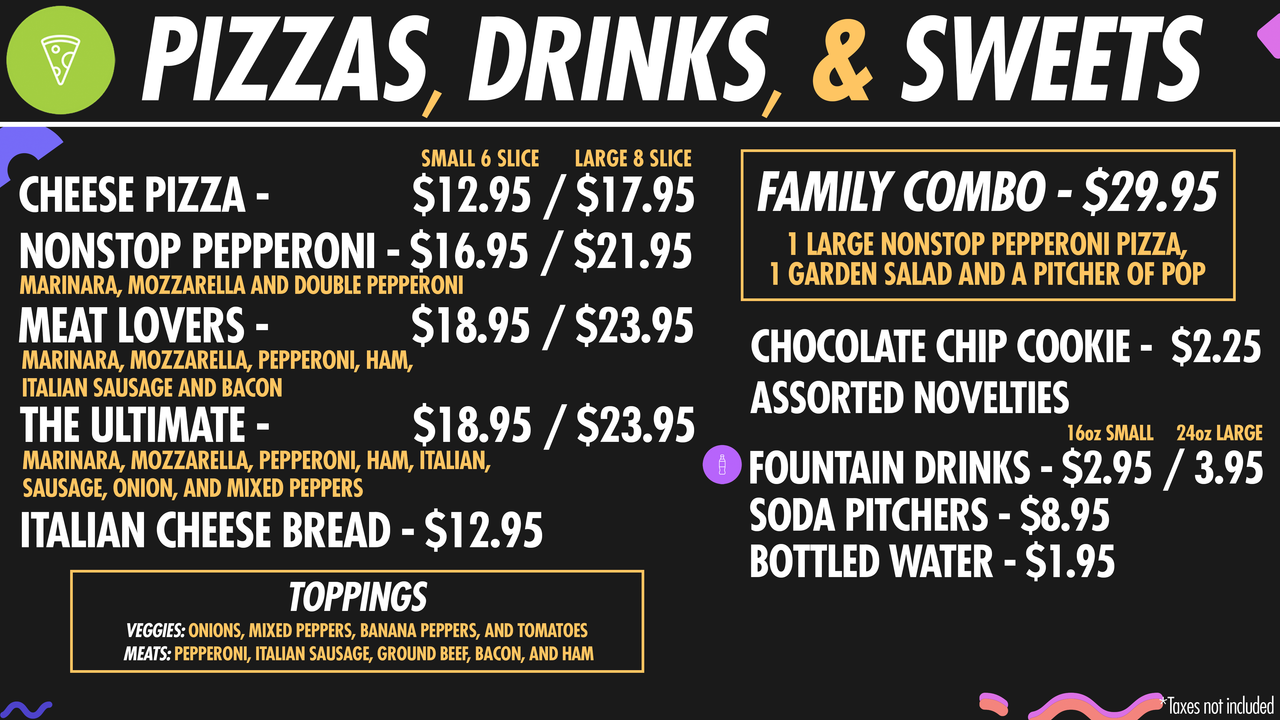 PIZZAS, DRINKS, & SWEETS

SMALL 6 SLICE LARGE 8 SLICE

CHEESE PIZZA - $12.95 / $17.95

NONSTOP PEPPERONI - $16.95 / $21.95
MARINARA, MOZZARELLA AND DOUBLE PEPPERONI

MEAT LOVERS - $18.95 / $23.95
MARINARA, MOZZARELLA, PEPPERONI, HAM, ITALIAN SAUSAGE AND BACON

THE ULTIMATE - $18.95 / $23.95
MARINARA, MOZZARELLA, PEPPERONI, HAM, ITALIAN, SAUSAGE, ONION, AND MIXED PEPPERS

ITALIAN CHEESE BREAD - $12.95

TOPPINGS
VEGGIES: ONIONS, MIXED PEPPERS, BANANA PEPPERS, AND TOMATOES
MEATS: PEPPERONI, ITALIAN SAUSAGE, GROUND BEEF, BACON, AND HAM

FAMILY COMBO - $29.95
1 LARGE NONSTOP PEPPERONI PIZZA, 1 GARDEN SALAD AND A PITCHER OF POP

CHOCOLATE CHIP COOKIE - $2.25
ASSORTED NOVELTIES

16oz SMALL 24oz LARGE
FOUNTAIN DRINKS - $2.95 / 3.95
SODA PITCHERS - $8.95
BOTTLED WATER - $1.95

*Taxes not included